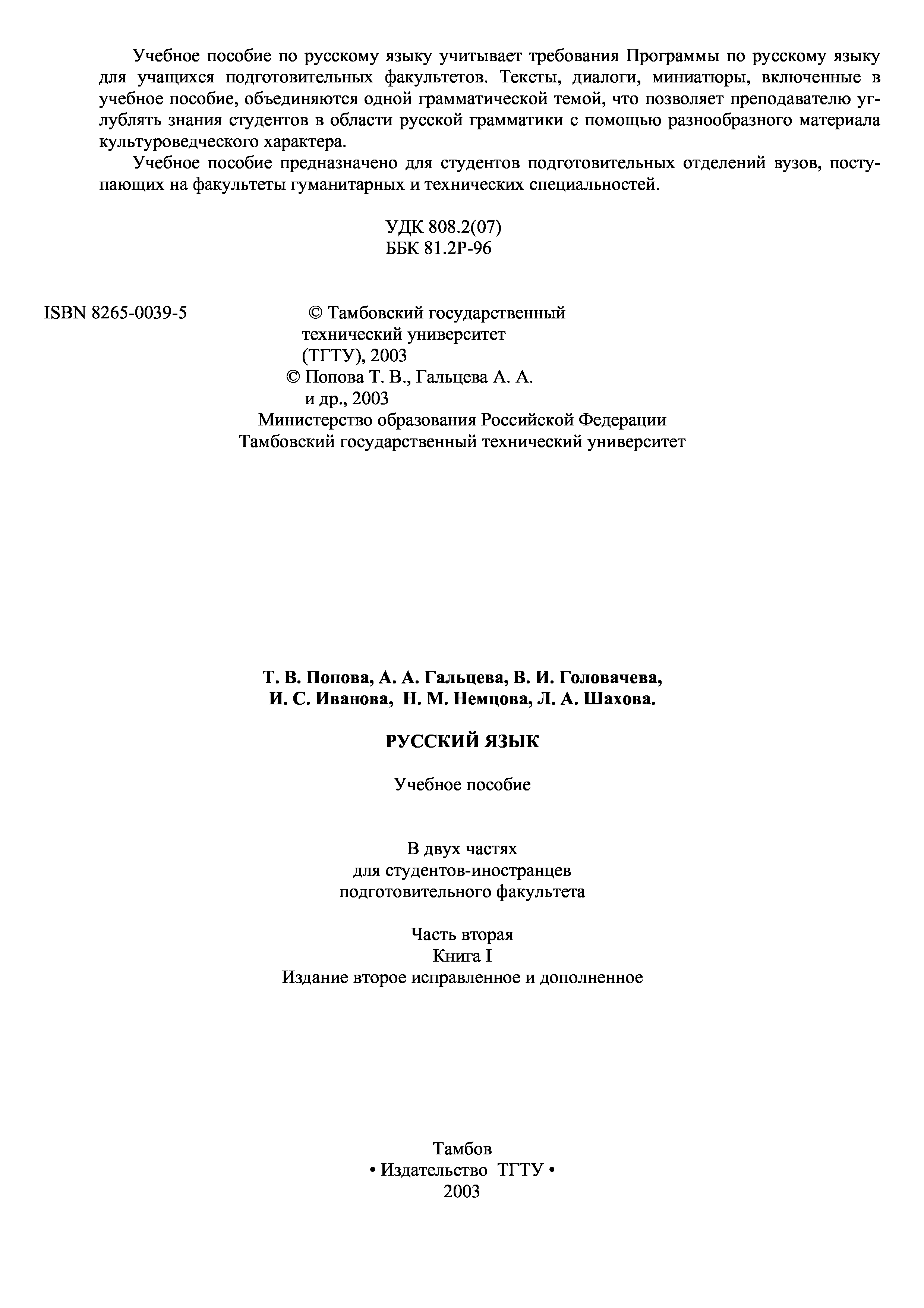 Учебное пособие по русскому языку учитывает требования Программы по русскому языку для учащихся подготовительных факультетов. Тексты, диалоги, миниатюры, включенные в учебное пособие, объединяются одной грамматической темой, что позволяет преподавателю углублять знания студентов в области русской грамматики с помощью разнообразного материала культуроведческого характера.

Учебное пособие предназначено для студентов подготовительных отделений вузов, поступающих на факультеты гуманитарных и технических специальностей.

УДК 808.2(07)
ББК 81.2Р-96

ISBN 8265-0039-5

© Тамбовский государственный технический университет (ТГТУ), 2003
© Попова Т. В., Гальцева А. А. и др., 2003

Министерство образования Российской Федерации
Тамбовский государственный технический университет

Т. В. Попова, А. А. Гальцева, В. И. Головачева,
И. С. Иванова, Н. М. Немцова, Л. А. Шахова.

РУССКИЙ ЯЗЫК

Учебное пособие

В двух частях
для студентов-иностранцев
подготовительного факультета

Часть вторая
Книга I
Издание второе исправленное и дополненное

Тамбов
• Издательство ТГТУ •
2003